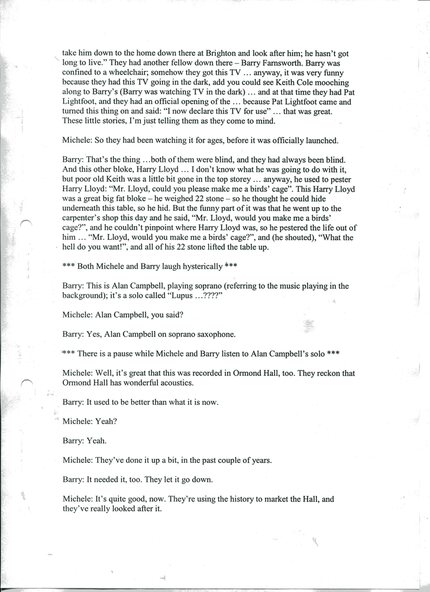 take him down to the home down there at Brighton and look after him; he hasn't got long to live." They had another fellow down there – Barry Farnsworth. Barry was confined to a wheelchair; somehow they got this TV … anyway, it was very funny because they had this TV going in the dark, add you could see Keith Cole mooching along to Barry's (Barry was watching TV in the dark) … and at that time they had Pat Lightfoot, and they had an official opening of the … because Pat Lightfoot came and turned this thing on and said: "I now declare this TV for use" … that was great. These little stories, I'm just telling them as they come to mind.

Michele: So they had been watching it for ages, before it was officially launched.

Barry: That's the thing …both of them were blind, and they had always been blind. And this other bloke, Harry Lloyd … I don't know what he was going to do with it, but poor old Keith was a little bit gone in the top storey … anyway, he used to pester Harry Lloyd: "Mr. Lloyd, could you please make me a birds' cage". This Harry Lloyd was a great big fat bloke – he weighed 22 stone – so he thought he could hide underneath this table, so he hid. But the funny part of it was that he went up to the carpenter's shop this day and he said, "Mr. Lloyd, would you make me a birds' cage?", and he couldn't pinpoint where Harry Lloyd was, so he pestered the life out of him … "Mr. Lloyd, would you make me a birds' cage?", and (he shouted), "What the hell do you want!", and all of his 22 stone lifted the table up.

*** Both Michele and Barry laugh hysterically ***

Barry: This is Alan Campbell, playing soprano (referring to the music playing in the background); it's a solo called "Lupus …????"

Michele: Alan Campbell, you said?

Barry: Yes, Alan Campbell on soprano saxophone.

*** There is a pause while Michele and Barry listen to Alan Campbell's solo ***

Michele: Well, it's great that this was recorded in Ormond Hall, too. They reckon that Ormond Hall has wonderful acoustics.

Barry: It used to be better than what it is now.

Michele: Yeah?

Barry: Yeah.

Michele: They've done it up a bit, in the past couple of years.

Barry: It needed it, too. They let it go down.

Michele: It's quite good, now. They're using the history to market the Hall, and they've really looked after it.